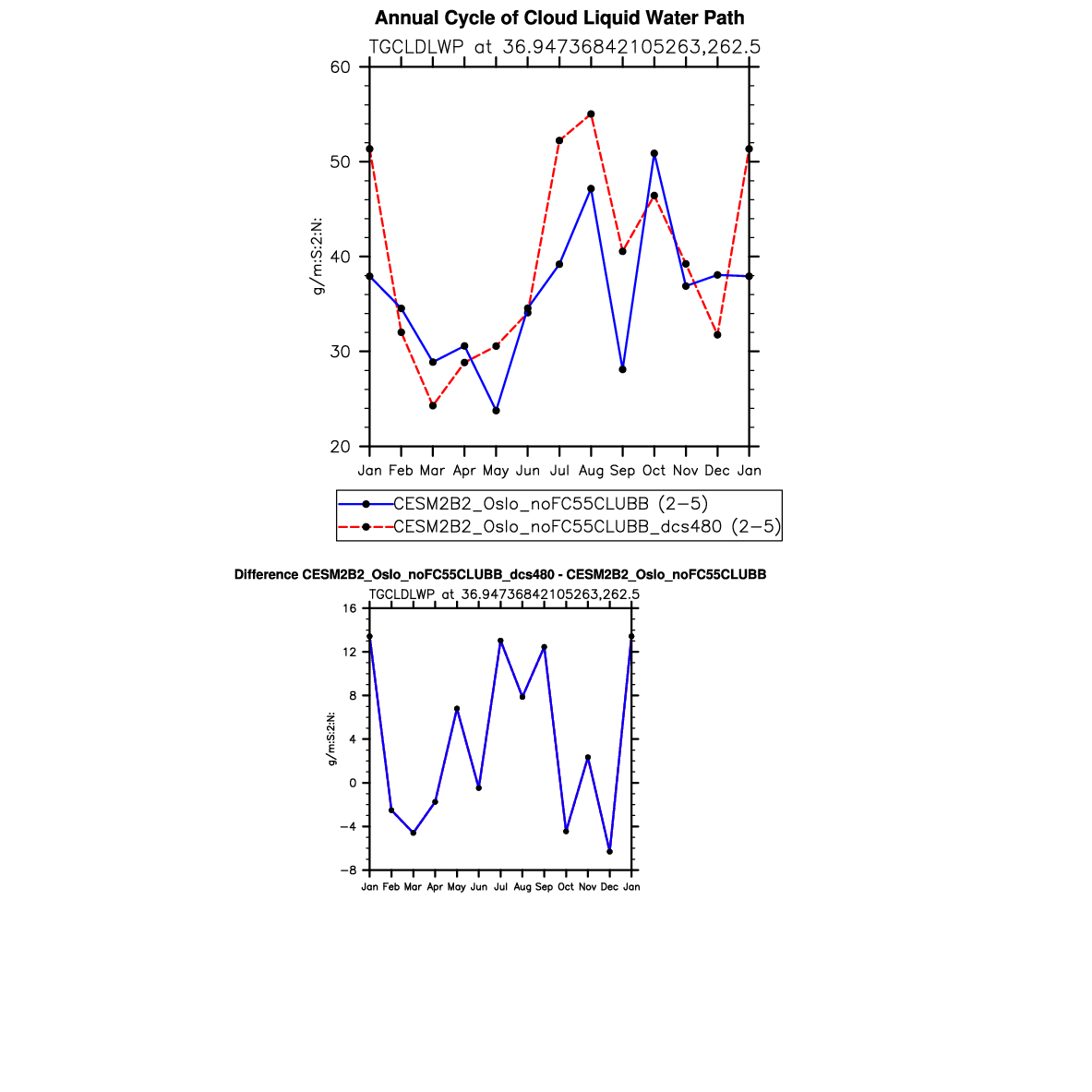 Annual Cycle of Cloud Liquid Water Path

TGCLDLWP at 36.94736842105263,262.5

60
50
40
30
20

g/m:S:2:N:

Jan Feb Mar Apr May Jun Jul Aug Sep Oct Nov Dec Jan

CESM2B2_Oslo_noFC55CLUBB (2−5)
CESM2B2_Oslo_noFC55CLUBB_dcs480 (2−5)

Difference CESM2B2_Oslo_noFC55CLUBB_dcs480 - CESM2B2_Oslo_noFC55CLUBB

TGCLDLWP at 36.94736842105263,262.5

16
12
8
4
0
−4
−8

g/m:S:2:N:

Jan Feb Mar Apr May Jun Jul Aug Sep Oct Nov Dec Jan